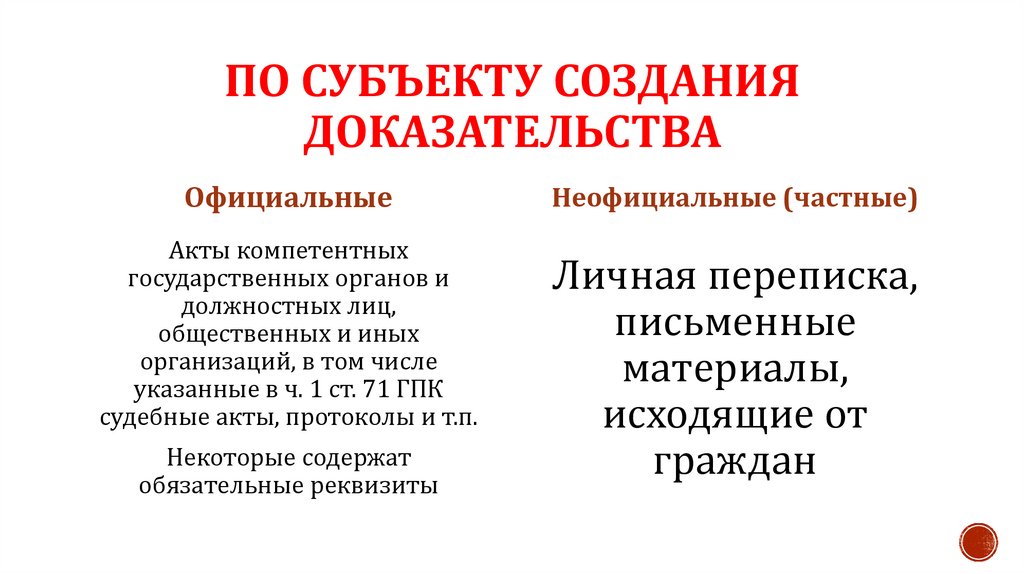 ПО СУБЪЕКТУ СОЗДАНИЯ ДОКАЗАТЕЛЬСТВА

Официальные

Акты компетентных государственных органов и должностных лиц, общественных и иных организаций, в том числе указанные в ч. 1 ст. 71 ГПК судебные акты, протоколы и т.п.

Некоторые содержат обязательные реквизиты

Неофициальные (частные)

Личная переписка, письменные материалы, исходящие от граждан